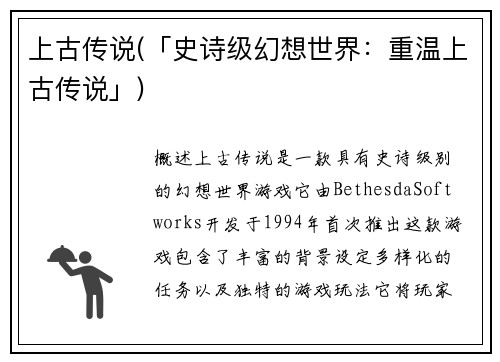 上古传说(「史诗级幻想世界：重温上古传说」)

概述上古传说是一款具有史诗级别的幻想世界游戏它由BethesdaSoftworks开发于1994年首次推出这款游戏包含了丰富的背景设定多样化的任务以及独特的游戏玩法它将玩家